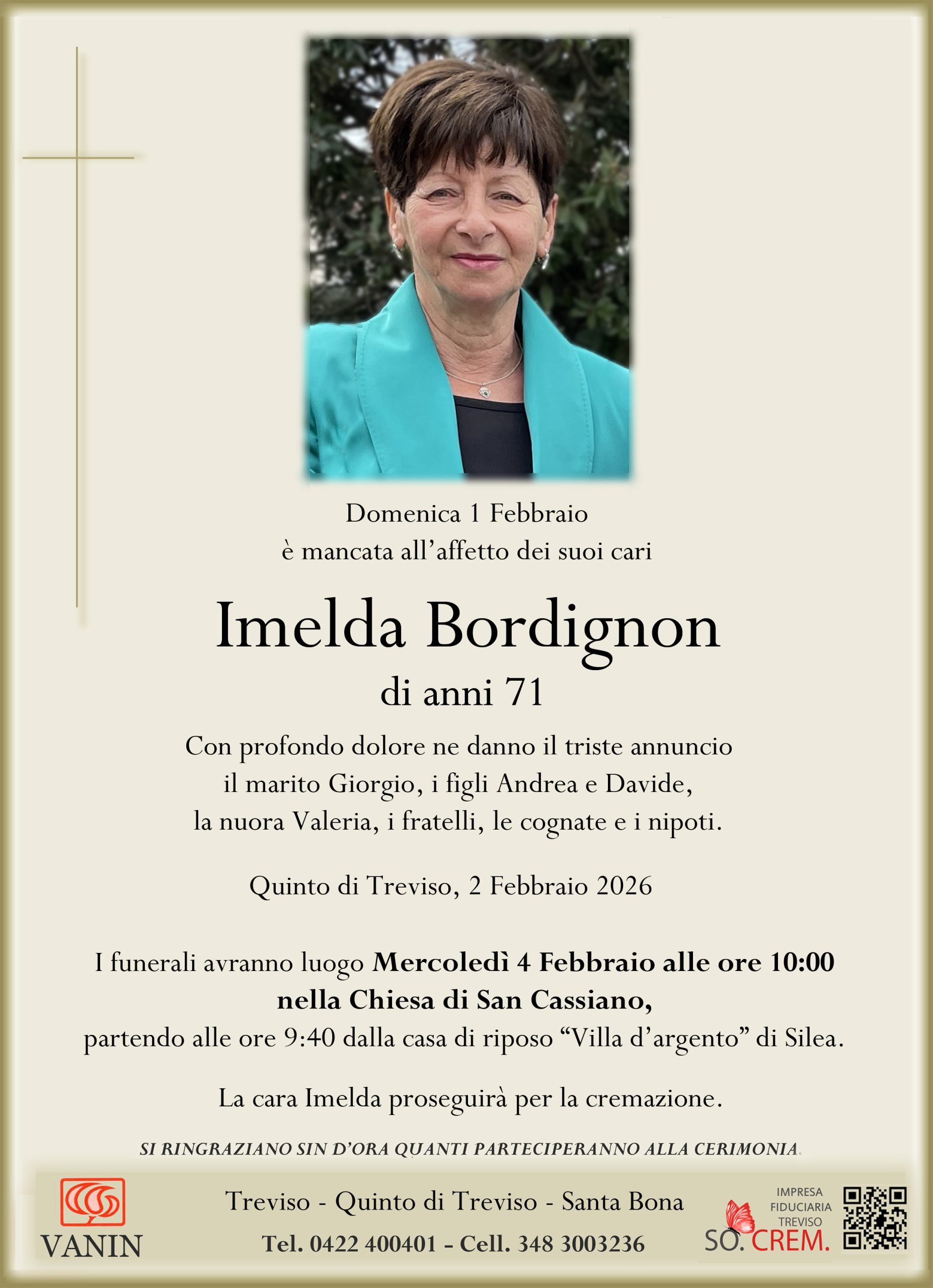 Domenica 1 Febbraio
è mancata all'affetto dei suoi cari

Imelda Bordignon
di anni 71

Con profondo dolore ne danno il triste annuncio il marito Giorgio, i figli Andrea e Davide, la nuora Valeria, i fratelli, le cognate e i nipoti.

Quinto di Treviso, 2 Febbraio 2026

I funerali avranno luogo Mercoledì 4 Febbraio alle ore 10:00 nella Chiesa di San Cassiano, partendo alle ore 9:40 dalla casa di riposo "Villa d'argento" di Silea.

La cara Imelda proseguirà per la cremazione.

SI RINGRAZIANO SIN D'ORA QUANTI PARTECIPERANNO ALLA CERIMONIA.

VANIN

Treviso - Quinto di Treviso - Santa Bona
Tel. 0422 400401 - Cell. 348 3003236

IMPRESA
FIDUCIARIA
TREVISO
SO. CREM.